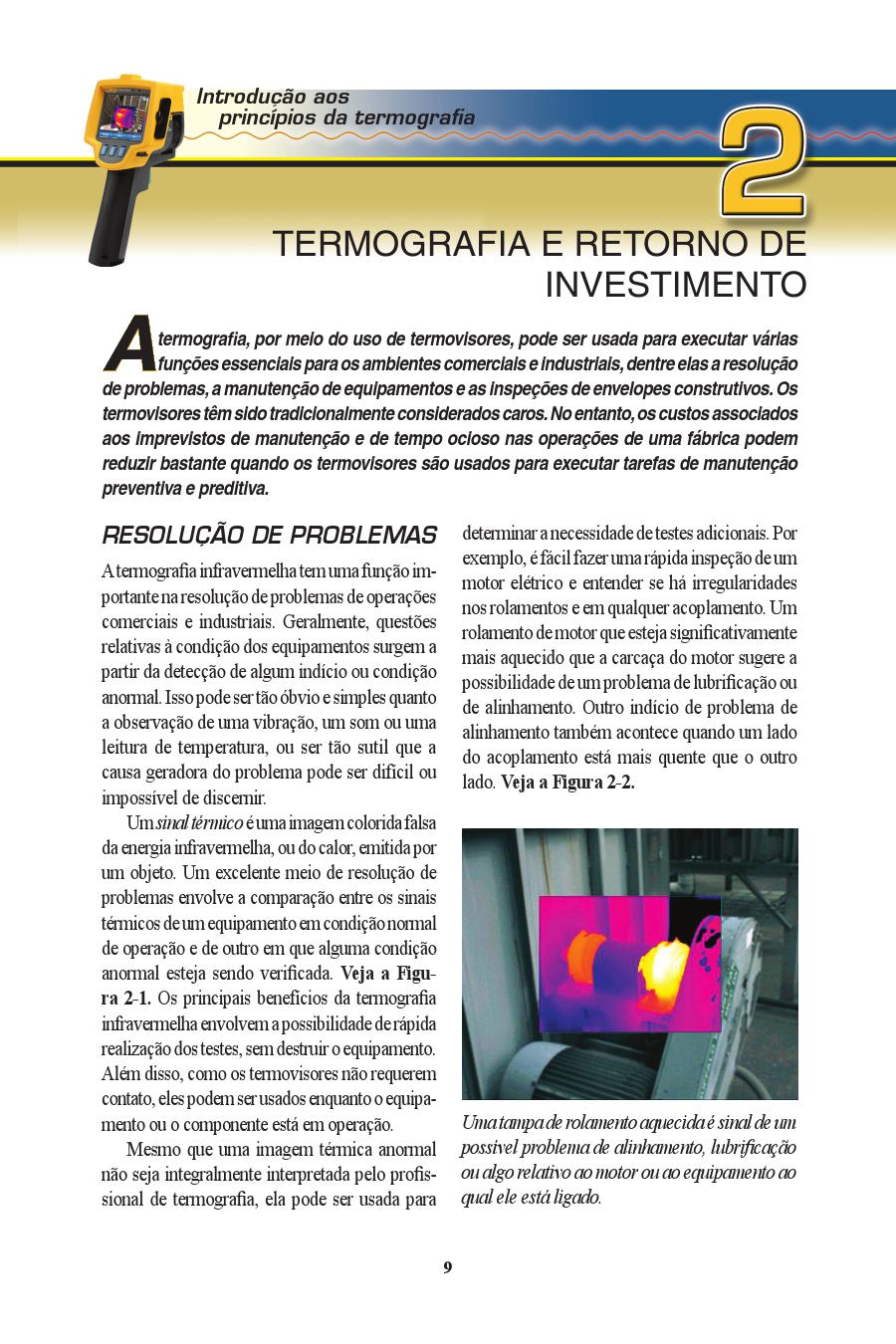 Introdução aos princípios da termografia

2

TERMOGRAFIA E RETORNO DE INVESTIMENTO

A termografia, por meio do uso de termovisores, pode ser usada para executar várias funções essenciais para os ambientes comerciais e industriais, dentre elas a resolução de problemas, a manutenção de equipamentos e as inspeções de envelopes construtivos. Os termovisores têm sido tradicionalmente considerados caros. No entanto, os custos associados aos imprevistos de manutenção e de tempo ocioso nas operações de uma fábrica podem reduzir bastante quando os termovisores são usados para executar tarefas de manutenção preventiva e preditiva.

RESOLUÇÃO DE PROBLEMAS

A termografia infravermelha tem uma função importante na resolução de problemas de operações comerciais e industriais. Geralmente, questões relativas à condição dos equipamentos surgem a partir da detecção de algum indício ou condição anormal. Isso pode ser tão óbvio e simples quanto a observação de uma vibração, um som ou uma leitura de temperatura, ou ser tão sutil que a causa geradora do problema pode ser difícil ou impossível de discernir.

Um sinal térmico é uma imagem colorida falsa da energia infravermelha, ou do calor, emitida por um objeto. Um excelente meio de resolução de problemas envolve a comparação entre os sinais térmicos de um equipamento em condição normal de operação e de outro em que alguma condição anormal esteja sendo verificada. Veja a Figura 2-1. Os principais benefícios da termografia infravermelha envolvem a possibilidade de rápida realização dos testes, sem destruir o equipamento. Além disso, como os termovisores não requerem contato, eles podem ser usados enquanto o equipamento ou o componente está em operação.

Mesmo que uma imagem térmica anormal não seja integralmente interpretada pelo profissional de termografia, ela pode ser usada para determinar a necessidade de testes adicionais. Por exemplo, é fácil fazer uma rápida inspeção de um motor elétrico e entender se há irregularidades nos rolamentos e em qualquer acoplamento. Um rolamento de motor que esteja significativamente mais aquecido que a carcaça do motor sugere a possibilidade de um problema de lubrificação ou de alinhamento. Outro indício de problema de alinhamento também acontece quando um lado do acoplamento está mais quente que o outro lado. Veja a Figura 2-2.

Uma tampa de rolamento aquecida é sinal de um possível problema de alinhamento, lubrificação ou algo relativo ao motor ou ao equipamento ao qual ele está ligado.

9